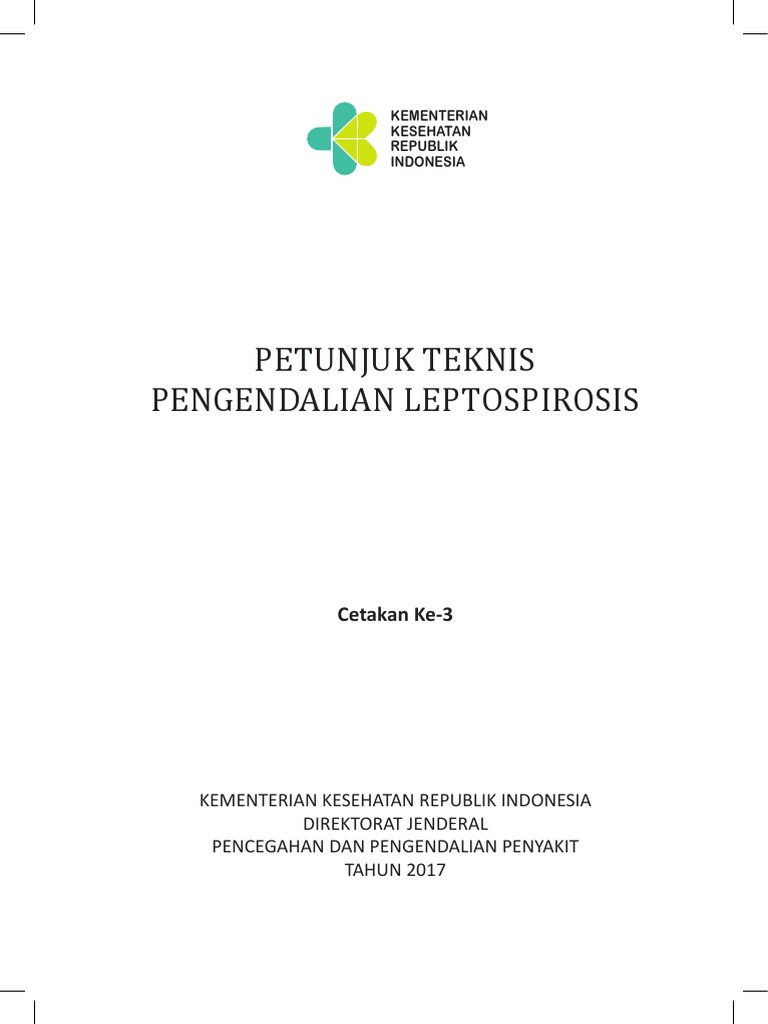 KEMENTERIAN
KESEHATAN
REPUBLIK
INDONESIA

PETUNJUK TEKNIS
PENGENDALIAN LEPTOSPIROSIS

Cetakan Ke-3

KEMENTERIAN KESEHATAN REPUBLIK INDONESIA
DIREKTORAT JENDERAL
PENCEGAHAN DAN PENGENDALIAN PENYAKIT
TAHUN 2017